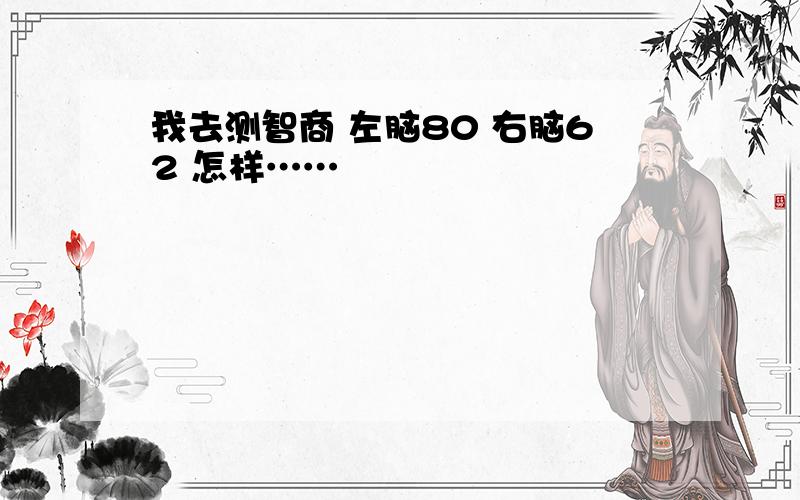 我去测智商 左脑80 右脑62 怎样……